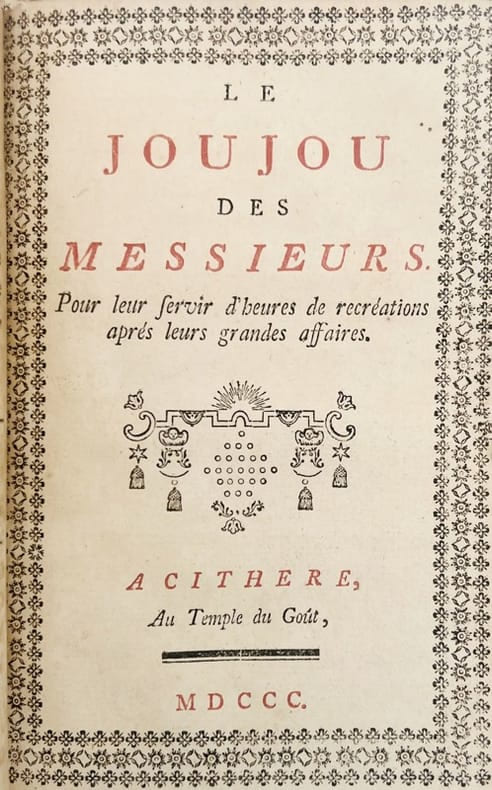 LE

JOUJOU

DES

MESSIEURS.

Pour leur ſervir d'heures de recréations aprés leurs grandes affaires.

A CITHERE,

Au Temple du Goût,

MDCCC.